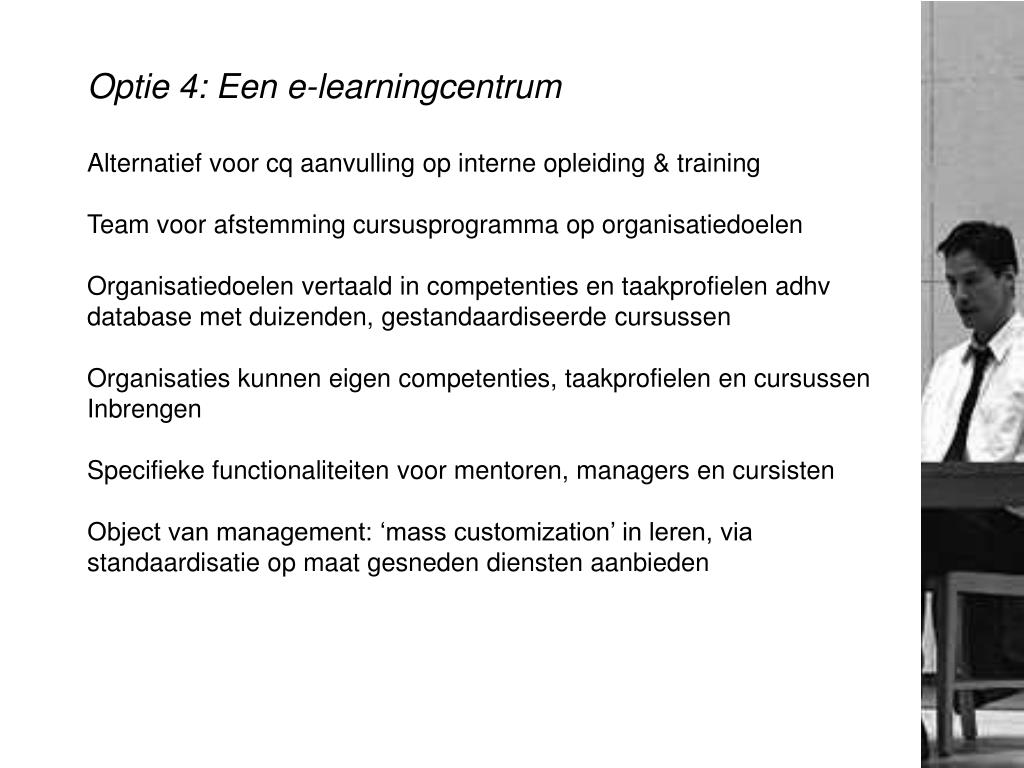 Optie 4: Een e-learningcentrum

Alternatief voor cq aanvulling op interne opleiding & training

Team voor afstemming cursusprogramma op organisatiedoelen

Organisatiedoelen vertaald in competenties en taakprofielen adhv database met duizenden, gestandaardiseerde cursussen

Organisaties kunnen eigen competenties, taakprofielen en cursussen Inbrengen

Specifieke functionaliteiten voor mentoren, managers en cursisten

Object van management: ‘mass customization’ in leren, via standaardisatie op maat gesneden diensten aanbieden